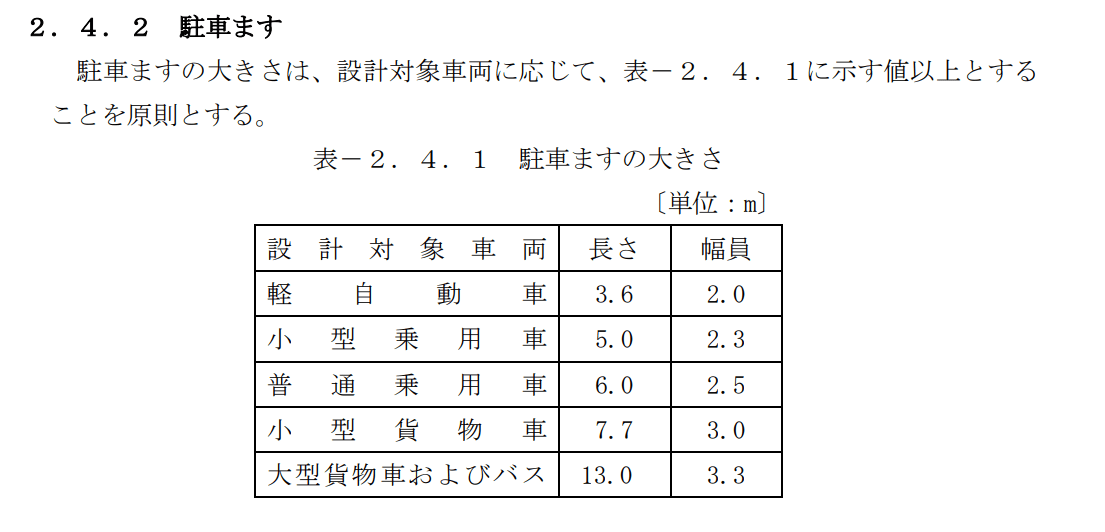 ２．４．２　駐車ます

駐車ますの大きさは、設計対象車両に応じて、表－２．４．１に示す値以上とすることを原則とする。

表－２．４．１　駐車ますの大きさ

〔単位：m〕

| 設計対象車両 | 長さ | 幅員 |
|---|---|---|
| 軽自動車 | 3.6 | 2.0 |
| 小型乗用車 | 5.0 | 2.3 |
| 普通乗用車 | 6.0 | 2.5 |
| 小型貨物車 | 7.7 | 3.0 |
| 大型貨物車およびバス | 13.0 | 3.3 |